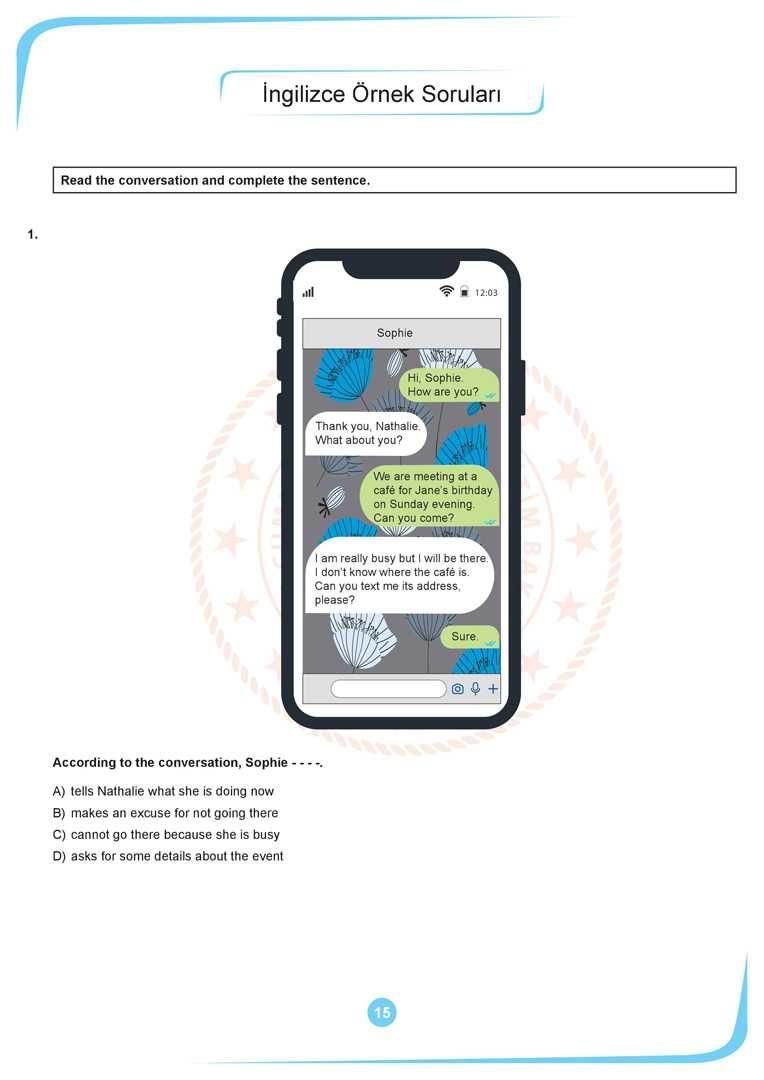 İngilizce Örnek Soruları

Read the conversation and complete the sentence.

1.

12:03

Sophie

Hi, Sophie. How are you?

Thank you, Nathalie. What about you?

We are meeting at a café for Jane's birthday on Sunday evening. Can you come?

I am really busy but I will be there. I don't know where the café is. Can you text me its address, please?

Sure.

According to the conversation, Sophie - - - -.

A) tells Nathalie what she is doing now
B) makes an excuse for not going there
C) cannot go there because she is busy
D) asks for some details about the event

15